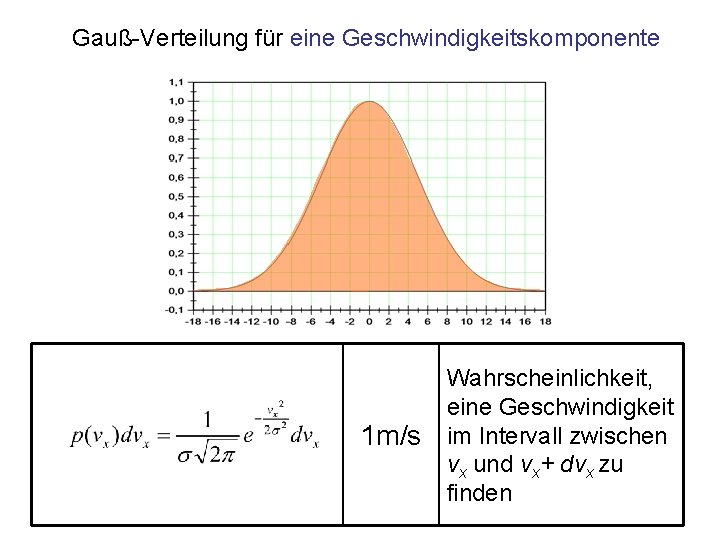 Gauß-Verteilung für eine Geschwindigkeitskomponente

1,1
1,0
0,9
0,8
0,7
0,6
0,5
0,4
0,3
0,2
0,1
0,0
-0,1
-18 -16 -14 -12 -10 -8 -6 -4 -2 0 2 4 6 8 10 12 14 16 18

| $p(v_x)dv_x = \frac{1}{\sigma\sqrt{2\pi}} e^{-\frac{v_x^2}{2\sigma^2}} dv_x$ | 1m/s | Wahrscheinlichkeit, eine Geschwindigkeit im Intervall zwischen $v_x$ und $v_x + dv_x$ zu finden |
|---|---|---|